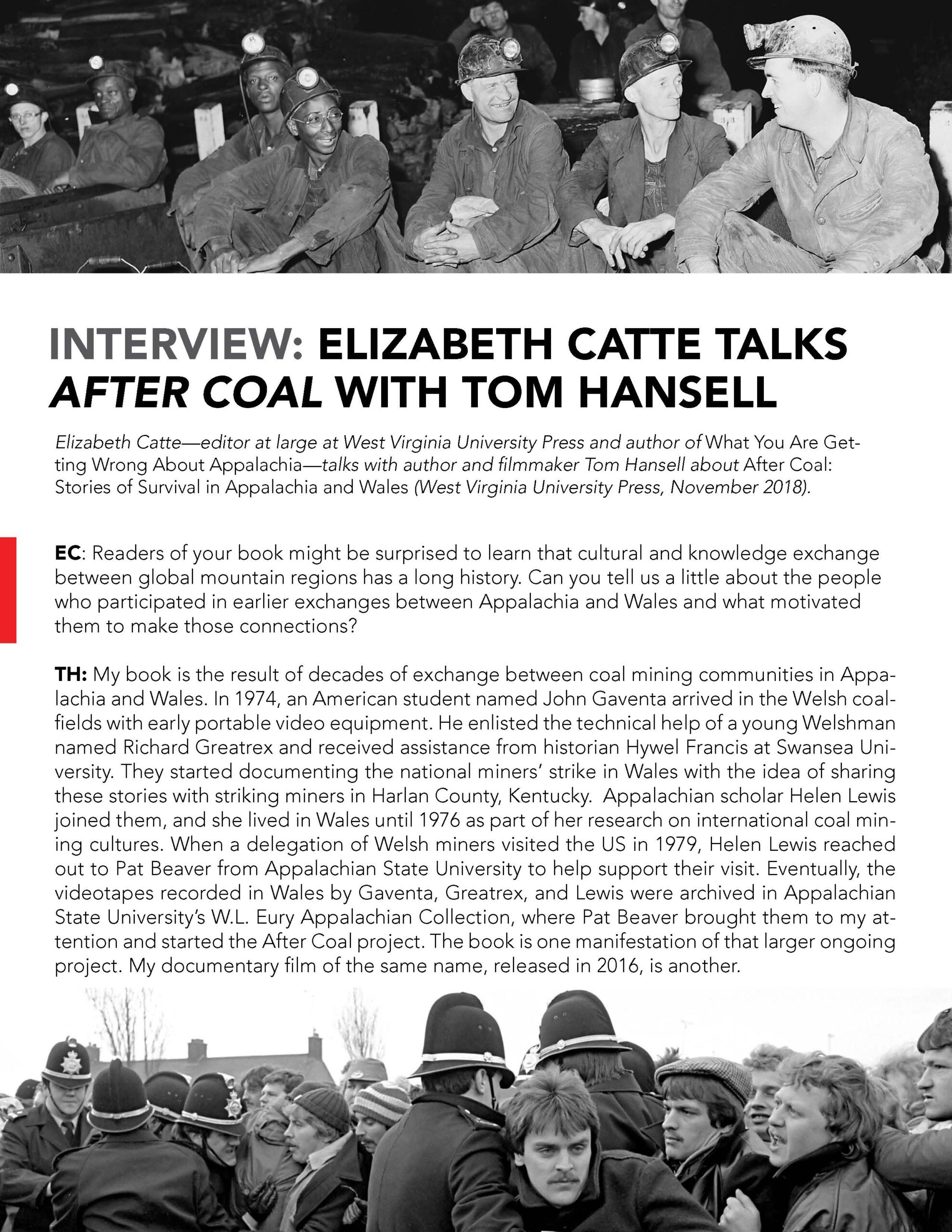 INTERVIEW: ELIZABETH CATTE TALKS AFTER COAL WITH TOM HANSELL

Elizabeth Catte—editor at large at West Virginia University Press and author of What You Are Getting Wrong About Appalachia—talks with author and filmmaker Tom Hansell about After Coal: Stories of Survival in Appalachia and Wales (West Virginia University Press, November 2018).

EC: Readers of your book might be surprised to learn that cultural and knowledge exchange between global mountain regions has a long history. Can you tell us a little about the people who participated in earlier exchanges between Appalachia and Wales and what motivated them to make those connections?

TH: My book is the result of decades of exchange between coal mining communities in Appalachia and Wales. In 1974, an American student named John Gaventa arrived in the Welsh coalfields with early portable video equipment. He enlisted the technical help of a young Welshman named Richard Greatrex and received assistance from historian Hywel Francis at Swansea University. They started documenting the national miners' strike in Wales with the idea of sharing these stories with striking miners in Harlan County, Kentucky. Appalachian scholar Helen Lewis joined them, and she lived in Wales until 1976 as part of her research on international coal mining cultures. When a delegation of Welsh miners visited the US in 1979, Helen Lewis reached out to Pat Beaver from Appalachian State University to help support their visit. Eventually, the videotapes recorded in Wales by Gaventa, Greatrex, and Lewis were archived in Appalachian State University's W.L. Eury Appalachian Collection, where Pat Beaver brought them to my attention and started the After Coal project. The book is one manifestation of that larger ongoing project. My documentary film of the same name, released in 2016, is another.